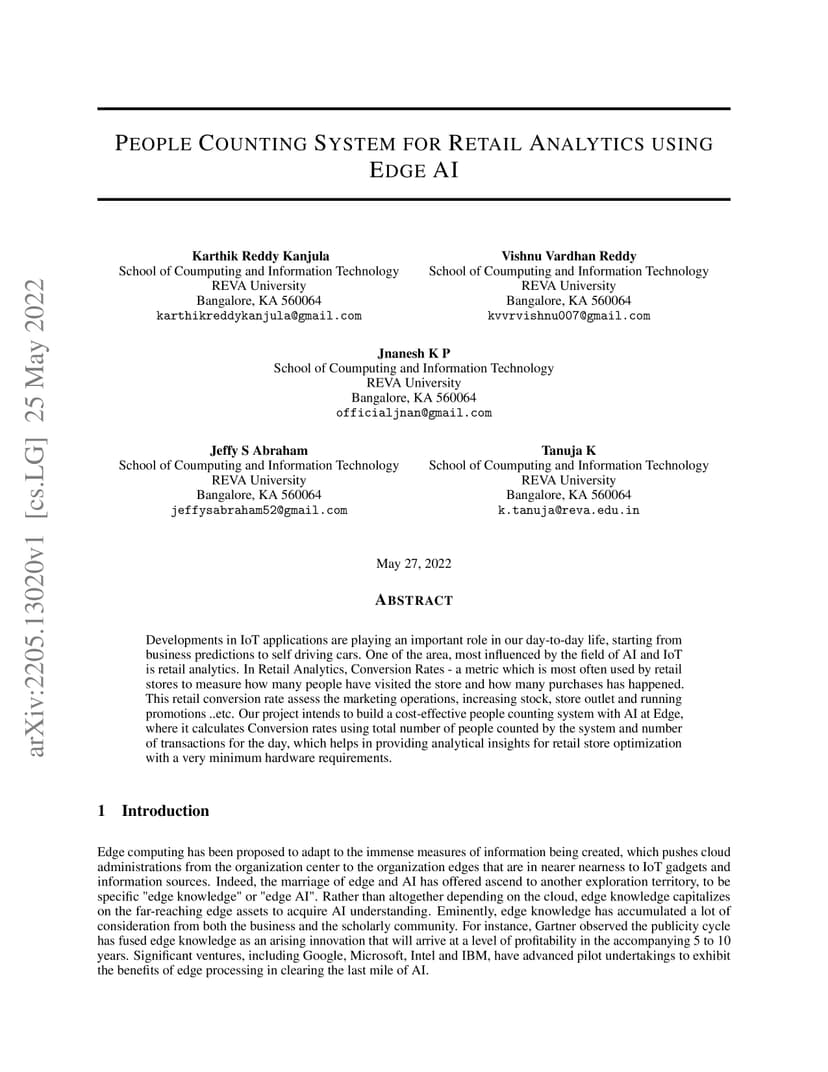 arXiv:2205.13020v1 [cs.LG] 25 May 2022

PEOPLE COUNTING SYSTEM FOR RETAIL ANALYTICS USING EDGE AI

Karthik Reddy Kanjula
School of Coumputing and Information Technology
REVA University
Bangalore, KA 560064
karthikreddykanjula@gmail.com

Vishnu Vardhan Reddy
School of Coumputing and Information Technology
REVA University
Bangalore, KA 560064
kvvrvishnu007@gmail.com

Jnanesh K P
School of Coumputing and Information Technology
REVA University
Bangalore, KA 560064
officialjnan@gmail.com

Jeffy S Abraham
School of Coumputing and Information Technology
REVA University
Bangalore, KA 560064
jeffysabraham52@gmail.com

Tanuja K
School of Coumputing and Information Technology
REVA University
Bangalore, KA 560064
k.tanuja@reva.edu.in

May 27, 2022

ABSTRACT

Developments in IoT applications are playing an important role in our day-to-day life, starting from business predictions to self driving cars. One of the area, most influenced by the field of AI and IoT is retail analytics. In Retail Analytics, Conversion Rates - a metric which is most often used by retail stores to measure how many people have visited the store and how many purchases has happened. This retail conversion rate assess the marketing operations, increasing stock, store outlet and running promotions ..etc. Our project intends to build a cost-effective people counting system with AI at Edge, where it calculates Conversion rates using total number of people counted by the system and number of transactions for the day, which helps in providing analytical insights for retail store optimization with a very minimum hardware requirements.

1 Introduction

Edge computing has been proposed to adapt to the immense measures of information being created, which pushes cloud administrations from the organization center to the organization edges that are in nearer nearness to IoT gadgets and information sources. Indeed, the marriage of edge and AI has offered ascend to another exploration territory, to be specific "edge knowledge" or "edge AI". Rather than altogether depending on the cloud, edge knowledge capitalizes on the far-reaching edge assets to acquire AI understanding. Eminently, edge knowledge has accumulated a lot of consideration from both the business and the scholarly community. For instance, Gartner observed the publicity cycle has fused edge knowledge as an arising innovation that will arrive at a level of profitability in the accompanying 5 to 10 years. Significant ventures, including Google, Microsoft, Intel and IBM, have advanced pilot undertakings to exhibit the benefits of edge processing in clearing the last mile of AI.